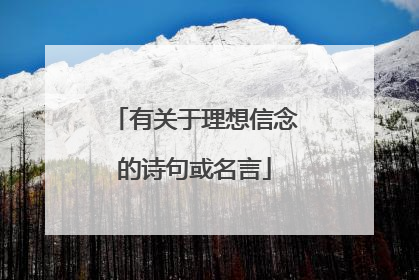 「有关于理想信念的诗句或名言」